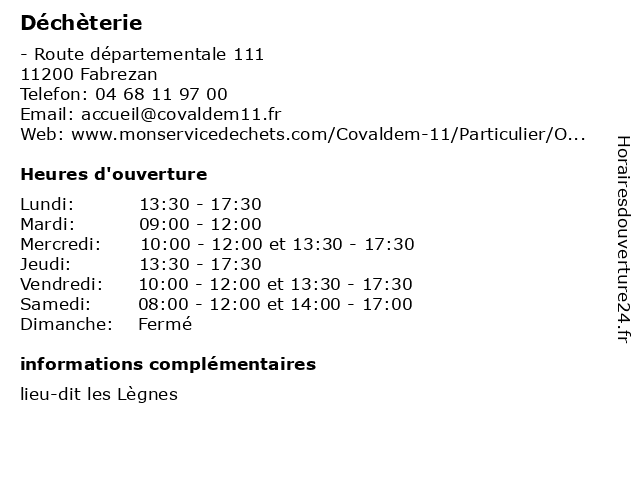 Déchèterie

- Route départementale 111
11200 Fabrezan
Telefon: 04 68 11 97 00
Email: accueil@covaldem11.fr
Web: www.monservicedechets.com/Covaldem-11/Particulier/O...

Heures d'ouverture

| | |
|---|---|
| Lundi: | 13:30 - 17:30 |
| Mardi: | 09:00 - 12:00 |
| Mercredi: | 10:00 - 12:00 et 13:30 - 17:30 |
| Jeudi: | 13:30 - 17:30 |
| Vendredi: | 10:00 - 12:00 et 13:30 - 17:30 |
| Samedi: | 08:00 - 12:00 et 14:00 - 17:00 |
| Dimanche: | Fermé |

informations complémentaires

lieu-dit les Lègnes

Horairesdouverture24.fr